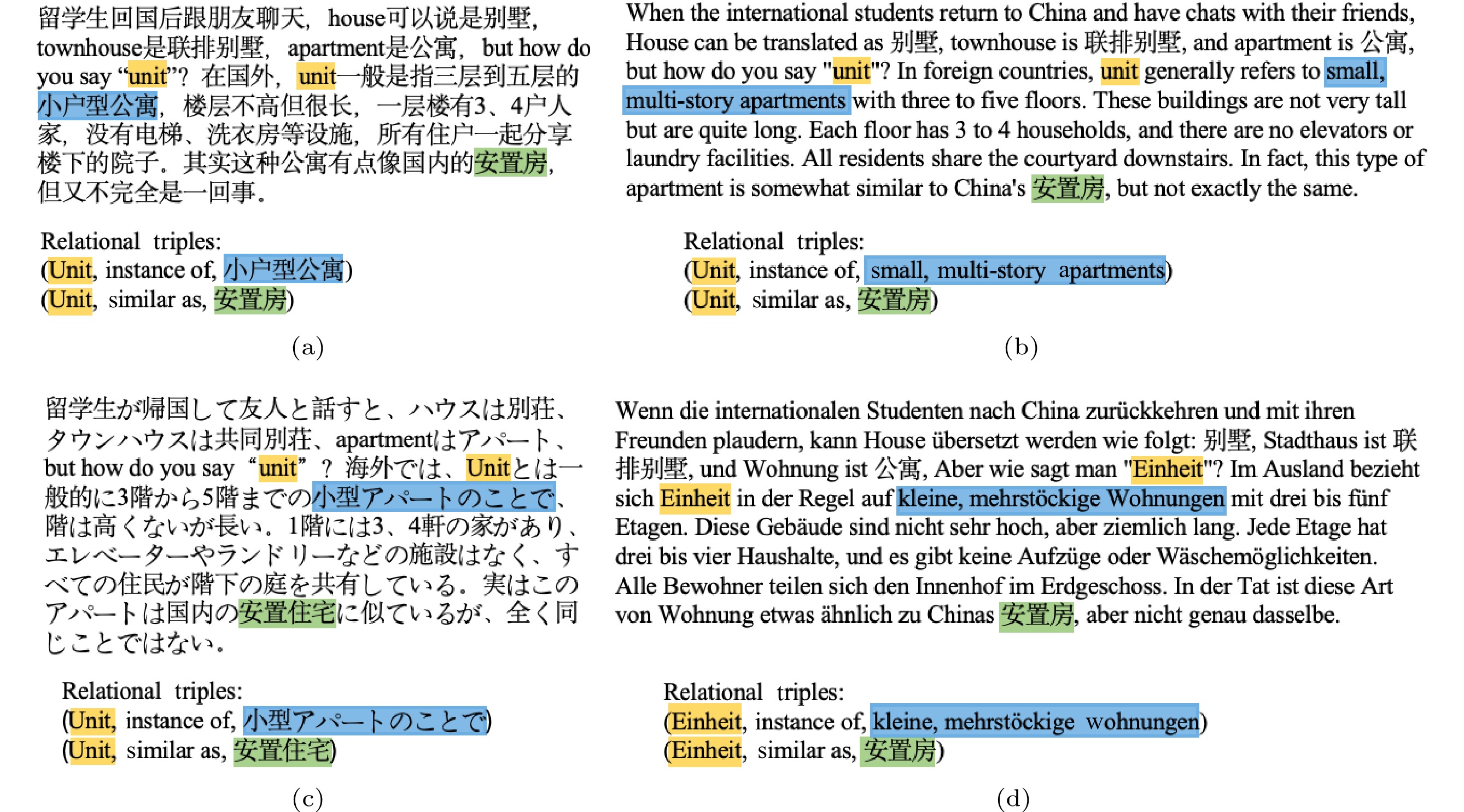 留学生回国后跟朋友聊天，house可以说是别墅，townhouse是联排别墅，apartment是公寓，but how do you say “unit”？在国外，unit一般是指三层到五层的小户型公寓，楼层不高但很长，一层楼有3、4户人家，没有电梯、洗衣房等设施，所有住户一起分享楼下的院子。其实这种公寓有点像国内的安置房，但又不完全是一回事。

Relational triples:
(Unit, instance of, 小户型公寓)
(Unit, similar as, 安置房)

(a)

When the international students return to China and have chats with their friends, House can be translated as 别墅, townhouse is 联排别墅, and apartment is 公寓, but how do you say "unit"? In foreign countries, unit generally refers to small, multi-story apartments with three to five floors. These buildings are not very tall but are quite long. Each floor has 3 to 4 households, and there are no elevators or laundry facilities. All residents share the courtyard downstairs. In fact, this type of apartment is somewhat similar to China's 安置房, but not exactly the same.

Relational triples:
(Unit, instance of, small, multi-story apartments)
(Unit, similar as, 安置房)

(b)

留学生が帰国して友人と話すと、ハウスは別荘、タウンハウスは共同別荘、apartmentはアパート、but how do you say “unit”？海外では、Unitとは一般的に3階から5階までの小型アパートのことで、階は高くないが長い。1階には3、4軒の家があり、エレベーターやランドリーなどの施設はなく、すべての住民が階下の庭を共有している。実はこのアパートは国内の安置住宅に似ているが、全く同じことではない。

Relational triples:
(Unit, instance of, 小型アパートのことで)
(Unit, similar as, 安置住宅)

(c)

Wenn die internationalen Studenten nach China zurückkehren und mit ihren Freunden plaudern, kann House übersetzt werden wie folgt: 别墅, Stadthaus ist 联排别墅, und Wohnung ist 公寓, Aber wie sagt man "Einheit"? Im Ausland bezieht sich Einheit in der Regel auf kleine, mehrstöckige Wohnungen mit drei bis fünf Etagen. Diese Gebäude sind nicht sehr hoch, aber ziemlich lang. Jede Etage hat drei bis vier Haushalte, und es gibt keine Aufzüge oder Wäschemöglichkeiten. Alle Bewohner teilen sich den Innenhof im Erdgeschoss. In der Tat ist diese Art von Wohnung etwas ähnlich zu Chinas 安置房, aber nicht genau dasselbe.

Relational triples:
(Einheit, instance of, kleine, mehrstöckige wohnungen)
(Einheit, similar as, 安置房)

(d)